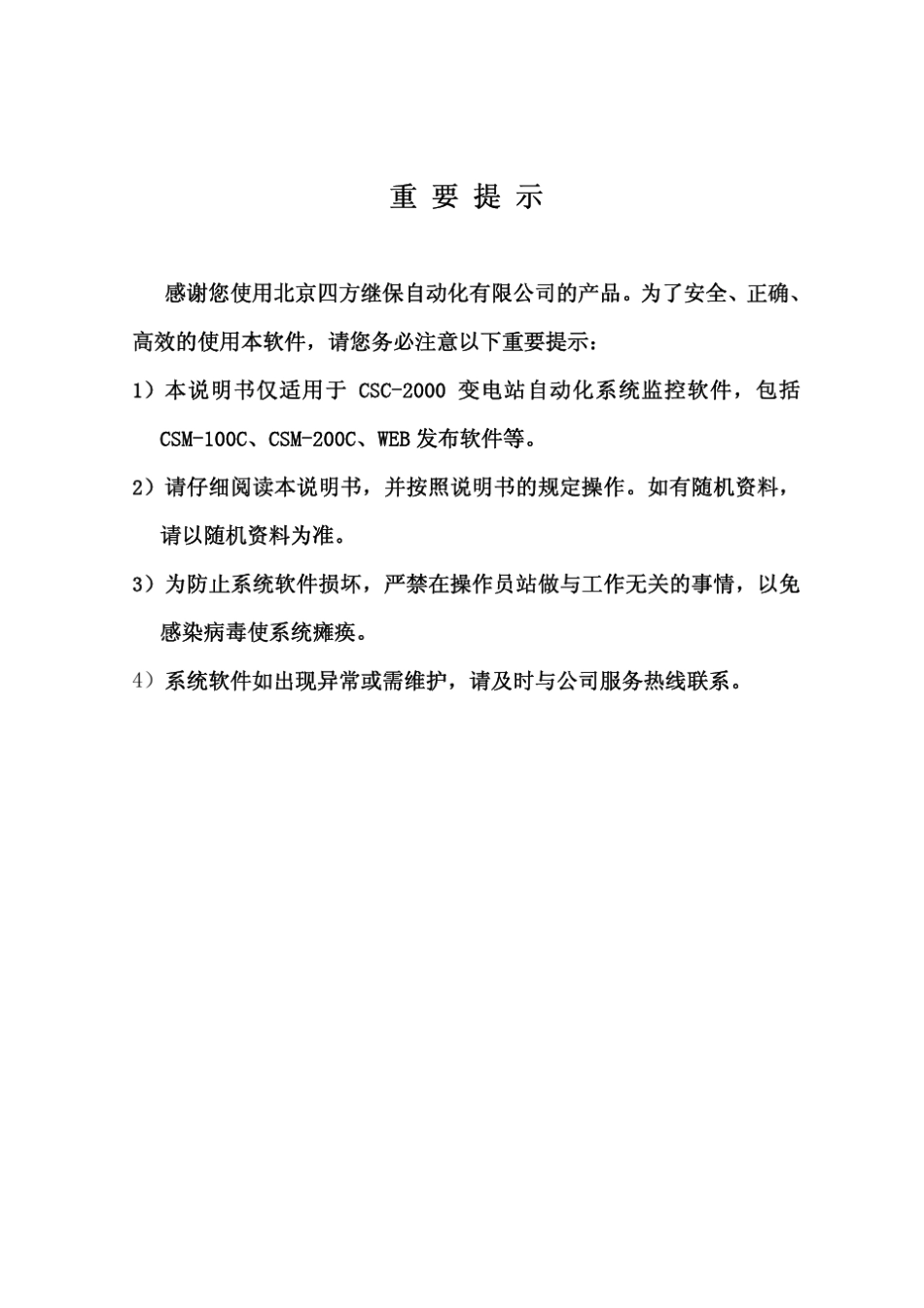 重 要 提 示

感谢您使用北京四方继保自动化有限公司的产品。为了安全、正确、高效的使用本软件，请您务必注意以下重要提示：

1）本说明书仅适用于 CSC-2000 变电站自动化系统监控软件，包括 CSM-100C、CSM-200C、WEB 发布软件等。

2）请仔细阅读本说明书，并按照说明书的规定操作。如有随机资料，请以随机资料为准。

3）为防止系统软件损坏，严禁在操作员站做与工作无关的事情，以免感染病毒使系统瘫痪。

4）系统软件如出现异常或需维护，请及时与公司服务热线联系。